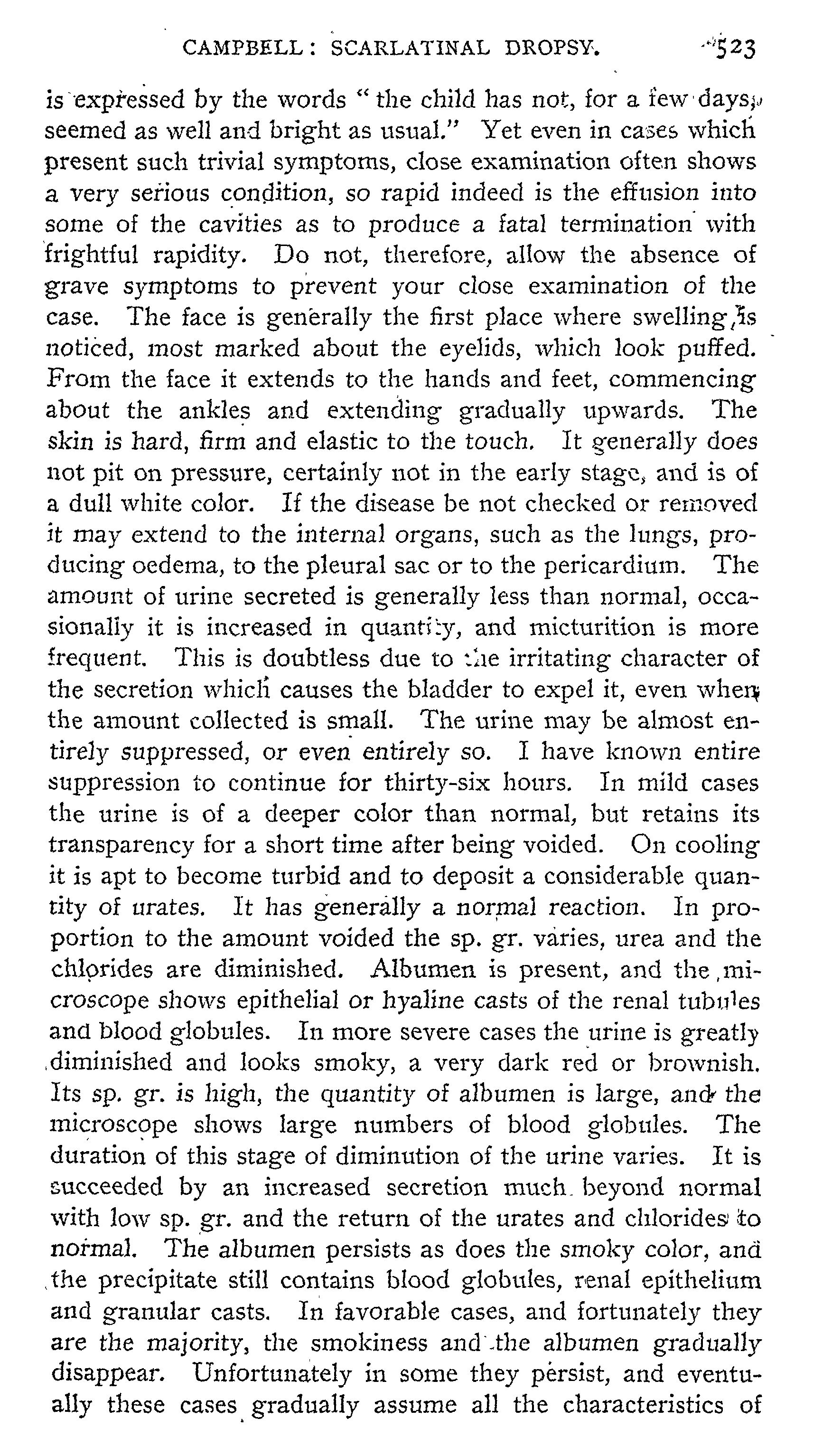 CAMPBELL: SCARLATINAL DROPSY. 523

is expressed by the words "the child has not, for a few days, seemed as well and bright as usual." Yet even in cases which present such trivial symptoms, close examination often shows a very serious condition, so rapid indeed is the effusion into some of the cavities as to produce a fatal termination with frightful rapidity. Do not, therefore, allow the absence of grave symptoms to prevent your close examination of the case. The face is generally the first place where swelling is noticed, most marked about the eyelids, which look puffed. From the face it extends to the hands and feet, commencing about the ankles and extending gradually upwards. The skin is hard, firm and elastic to the touch. It generally does not pit on pressure, certainly not in the early stage, and is of a dull white color. If the disease be not checked or removed it may extend to the internal organs, such as the lungs, producing oedema, to the pleural sac or to the pericardium. The amount of urine secreted is generally less than normal, occasionally it is increased in quantity, and micturition is more frequent. This is doubtless due to the irritating character of the secretion which causes the bladder to expel it, even when the amount collected is small. The urine may be almost entirely suppressed, or even entirely so. I have known entire suppression to continue for thirty-six hours. In mild cases the urine is of a deeper color than normal, but retains its transparency for a short time after being voided. On cooling it is apt to become turbid and to deposit a considerable quantity of urates. It has generally a normal reaction. In proportion to the amount voided the sp. gr. varies, urea and the chlorides are diminished. Albumen is present, and the microscope shows epithelial or hyaline casts of the renal tubules and blood globules. In more severe cases the urine is greatly diminished and looks smoky, a very dark red or brownish. Its sp. gr. is high, the quantity of albumen is large, and the microscope shows large numbers of blood globules. The duration of this stage of diminution of the urine varies. It is succeeded by an increased secretion much beyond normal with low sp. gr. and the return of the urates and chlorides to normal. The albumen persists as does the smoky color, and the precipitate still contains blood globules, renal epithelium and granular casts. In favorable cases, and fortunately they are the majority, the smokiness and the albumen gradually disappear. Unfortunately in some they persist, and eventually these cases gradually assume all the characteristics of